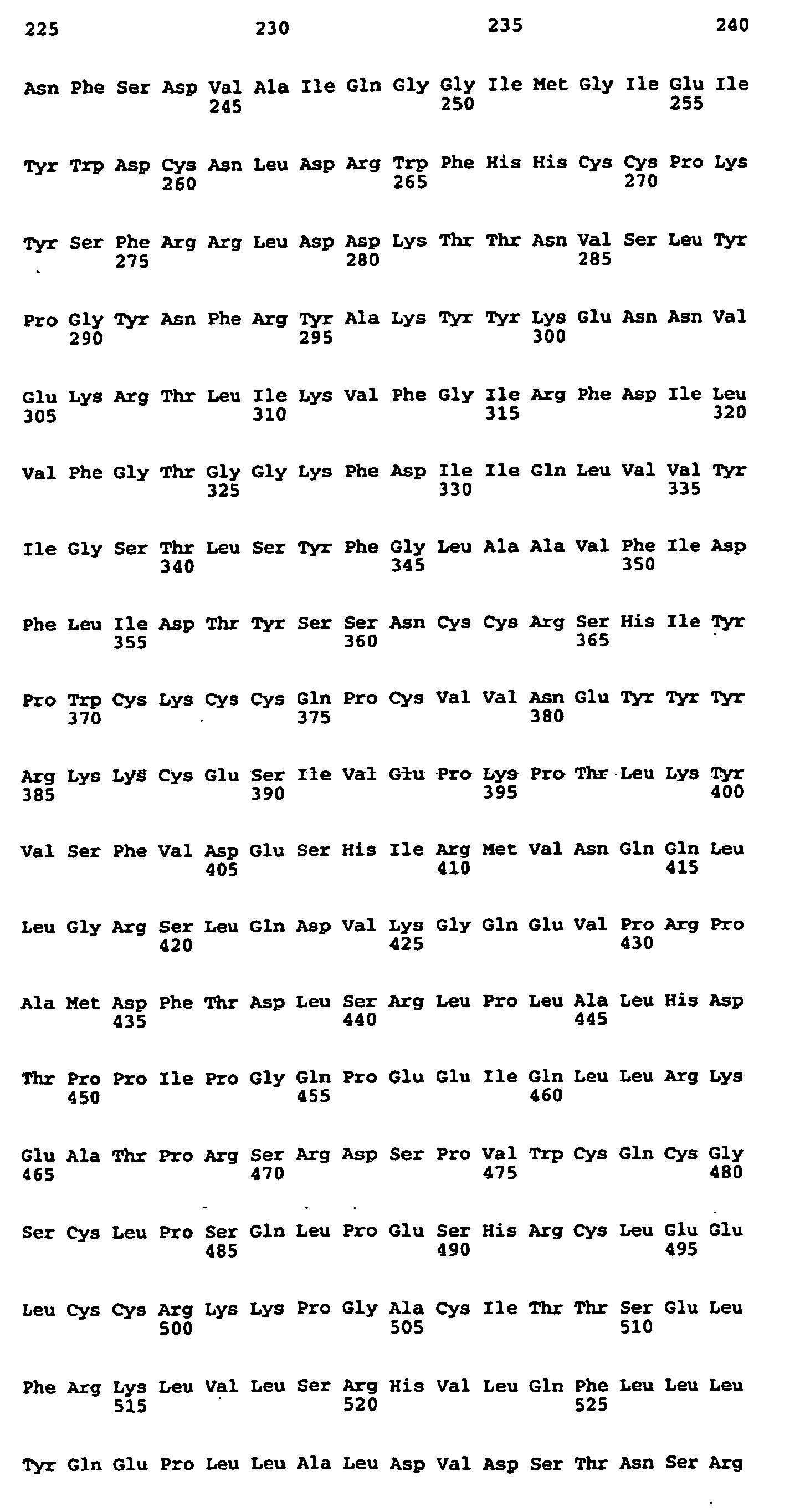 225 230 235 240

Asn Phe Ser Asp Val Ala Ile Gln Gly Gly Ile Met Gly Ile Glu Ile
245 250 255

Tyr Trp Asp Cys Asn Leu Asp Arg Trp Phe His His Cys Cys Pro Lys
260 265 270

Tyr Ser Phe Arg Arg Leu Asp Asp Lys Thr Thr Asn Val Ser Leu Tyr
275 280 285

Pro Gly Tyr Asn Phe Arg Tyr Ala Lys Tyr Tyr Lys Glu Asn Asn Val
290 295 300

Glu Lys Arg Thr Leu Ile Lys Val Phe Gly Ile Arg Phe Asp Ile Leu
305 310 315 320

Val Phe Gly Thr Gly Gly Lys Phe Asp Ile Ile Gln Leu Val Val Tyr
325 330 335

Ile Gly Ser Thr Leu Ser Tyr Phe Gly Leu Ala Ala Val Phe Ile Asp
340 345 350

Phe Leu Ile Asp Thr Tyr Ser Ser Asn Cys Cys Arg Ser His Ile Tyr
355 360 365

Pro Trp Cys Lys Cys Cys Gln Pro Cys Val Val Asn Glu Tyr Tyr Tyr
370 375 380

Arg Lys Lys Cys Glu Ser Ile Val Glu Pro Lys Pro Thr Leu Lys Tyr
385 390 395 400

Val Ser Phe Val Asp Glu Ser His Ile Arg Met Val Asn Gln Gln Leu
405 410 415

Leu Gly Arg Ser Leu Gln Asp Val Lys Gly Gln Glu Val Pro Arg Pro
420 425 430

Ala Met Asp Phe Thr Asp Leu Ser Arg Leu Pro Leu Ala Leu His Asp
435 440 445

Thr Pro Pro Ile Pro Gly Gln Pro Glu Glu Ile Gln Leu Leu Arg Lys
450 455 460

Glu Ala Thr Pro Arg Ser Arg Asp Ser Pro Val Trp Cys Gln Cys Gly
465 470 475 480

Ser Cys Leu Pro Ser Gln Leu Pro Glu Ser His Arg Cys Leu Glu Glu
485 490 495

Leu Cys Cys Arg Lys Lys Pro Gly Ala Cys Ile Thr Thr Ser Glu Leu
500 505 510

Phe Arg Lys Leu Val Leu Ser Arg His Val Leu Gln Phe Leu Leu Leu
515 520 525

Tyr Gln Glu Pro Leu Leu Ala Leu Asp Val Asp Ser Thr Asn Ser Arg